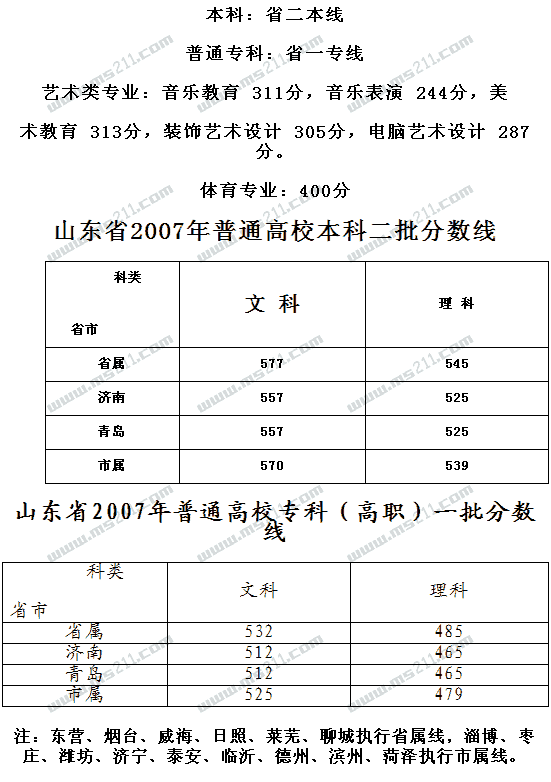 本科：省二本线

普通专科：省一专线

艺术类专业：音乐教育 311分，音乐表演 244分，美术教育 313分，装饰艺术设计 305分，电脑艺术设计 287分。

体育专业：400分

山东省2007年普通高校本科二批分数线

| 科类 省市 | 文 科 | 理 科 |
|---|---|---|
| 省属 | 577 | 545 |
| 济南 | 557 | 525 |
| 青岛 | 557 | 525 |
| 市属 | 570 | 539 |

山东省2007年普通高校专科（高职）一批分数线

| 科类 省市 | 文科 | 理科 |
|---|---|---|
| 省属 | 532 | 485 |
| 济南 | 512 | 465 |
| 青岛 | 512 | 465 |
| 市属 | 525 | 479 |

注：东营、烟台、威海、日照、莱芜、聊城执行省属线，淄博、枣庄、潍坊、济宁、泰安、临沂、德州、滨州、菏泽执行市属线。

www.ms211.com